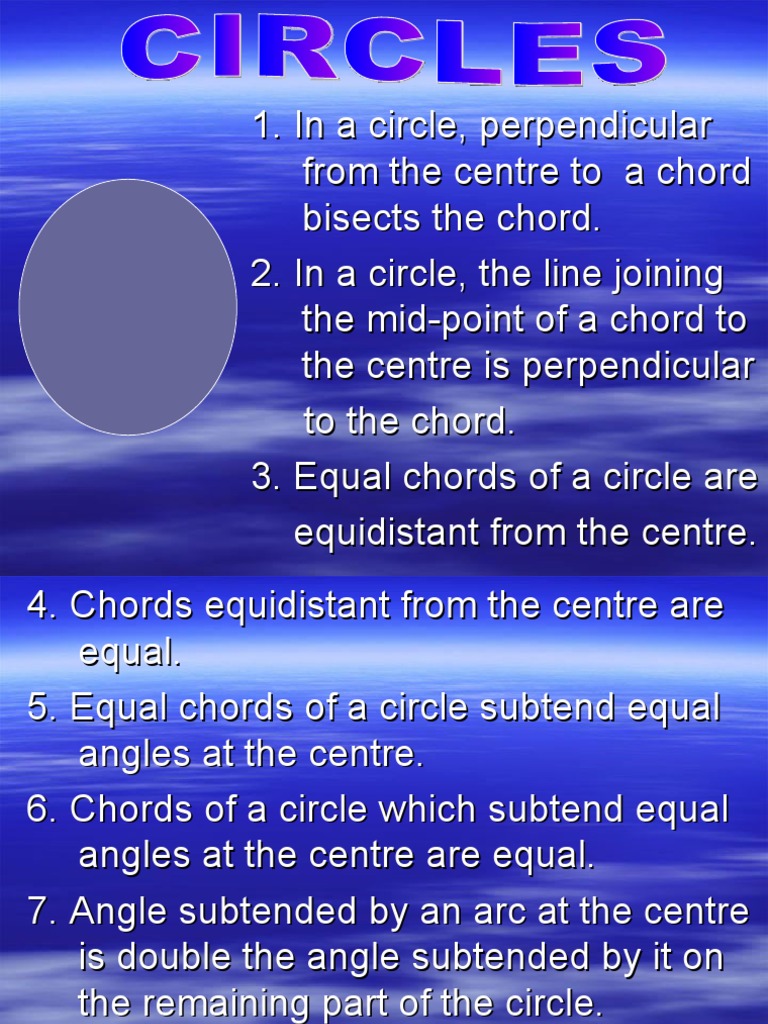 CIRCLES

1. In a circle, perpendicular from the centre to a chord bisects the chord.

2. In a circle, the line joining the mid-point of a chord to the centre is perpendicular to the chord.

3. Equal chords of a circle are equidistant from the centre.

4. Chords equidistant from the centre are equal.

5. Equal chords of a circle subtend equal angles at the centre.

6. Chords of a circle which subtend equal angles at the centre are equal.

7. Angle subtended by an arc at the centre is double the angle subtended by it on the remaining part of the circle.